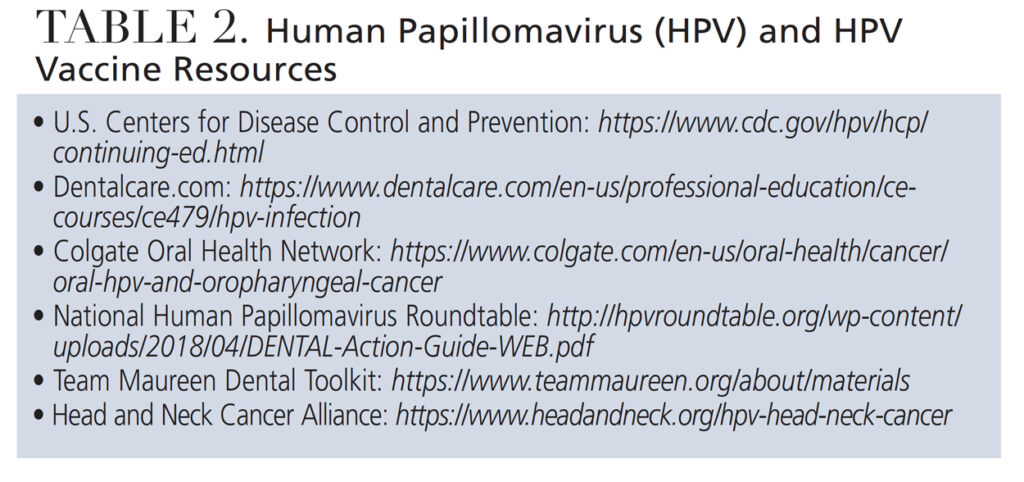 TABLE 2. Human Papillomavirus (HPV) and HPV Vaccine Resources

• U.S. Centers for Disease Control and Prevention: https://www.cdc.gov/hpv/hcp/continuing-ed.html
• Dentalcare.com: https://www.dentalcare.com/en-us/professional-education/ce-courses/ce479/hpv-infection
• Colgate Oral Health Network: https://www.colgate.com/en-us/oral-health/cancer/oral-hpv-and-oropharyngeal-cancer
• National Human Papillomavirus Roundtable: http://hpvroundtable.org/wp-content/uploads/2018/04/DENTAL-Action-Guide-WEB.pdf
• Team Maureen Dental Toolkit: https://www.teammaureen.org/about/materials
• Head and Neck Cancer Alliance: https://www.headandneck.org/hpv-head-neck-cancer